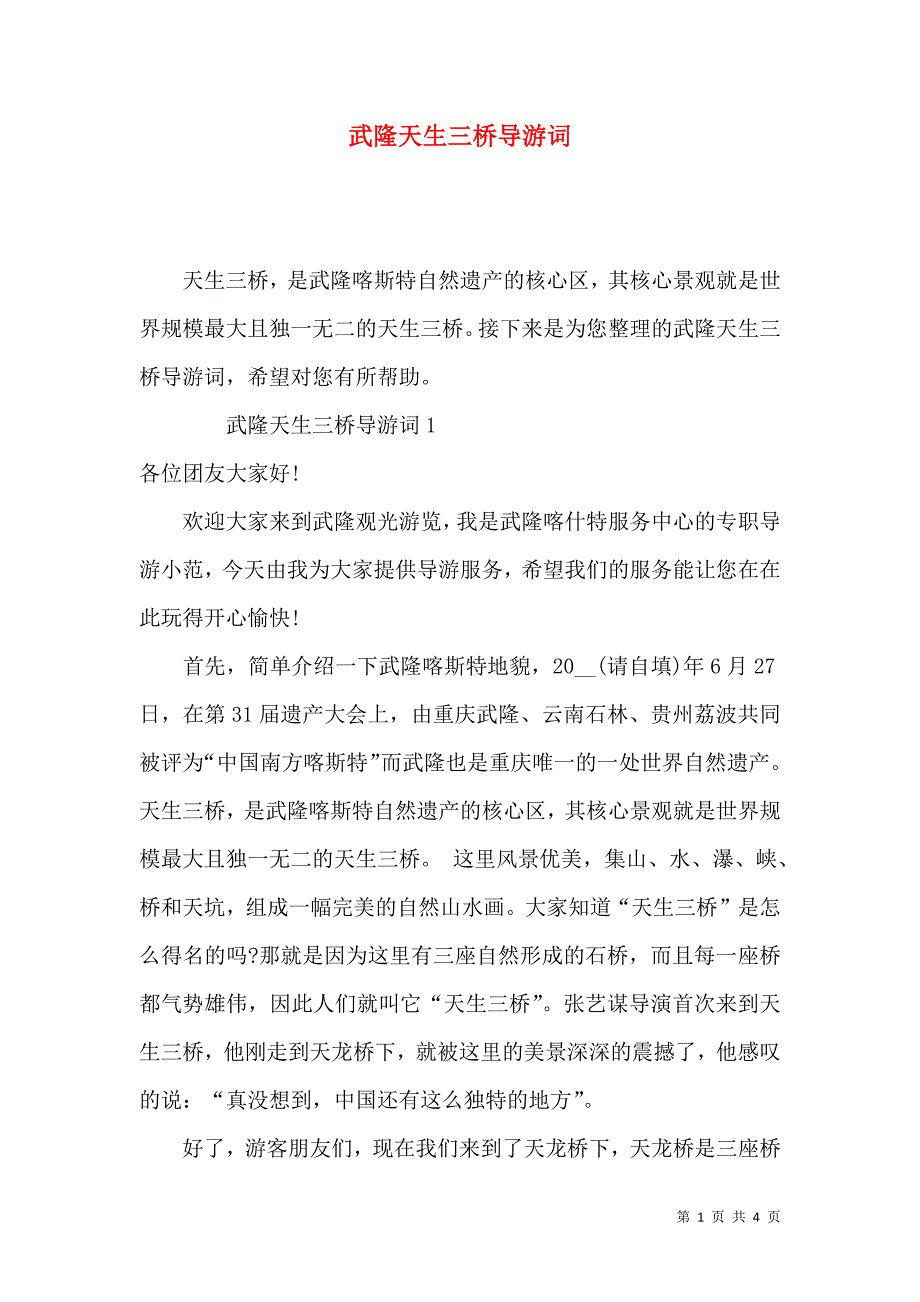 武隆天生三桥导游词

天生三桥，是武隆喀斯特自然遗产的核心区，其核心景观就是世界规模最大且独一无二的天生三桥。接下来是为您整理的武隆天生三桥导游词，希望对您有所帮助。

武隆天生三桥导游词 1

各位团友大家好!

欢迎大家来到武隆观光游览，我是武隆喀什特服务中心的专职导游小范，今天由我为大家提供导游服务，希望我们的服务能让您在在此玩得开心愉快!

首先，简单介绍一下武隆喀斯特地貌，20__(请自填)年 6 月 27 日，在第 31 届遗产大会上，由重庆武隆、云南石林、贵州荔波共同被评为“中国南方喀斯特”而武隆也是重庆唯一的一处世界自然遗产。天生三桥，是武隆喀斯特自然遗产的核心区，其核心景观就是世界规模最大且独一无二的天生三桥。 这里风景优美，集山、水、瀑、峡、桥和天坑，组成一幅完美的自然山水画。大家知道“天生三桥”是怎么得名的吗?那就是因为这里有三座自然形成的石桥，而且每一座桥都气势雄伟，因此人们就叫它“天生三桥”。张艺谋导演首次来到天生三桥，他刚走到天龙桥下，就被这里的美景深深的震撼了，他感叹的说：“真没想到，中国还有这么独特的地方”。

好了，游客朋友们，现在我们来到了天龙桥下，天龙桥是三座桥

第 1 页 共 4 页